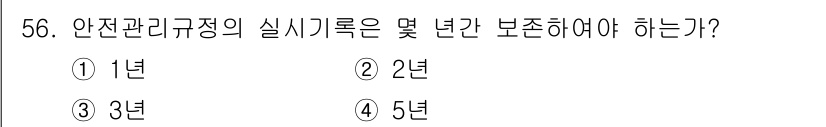 56. 안전관리규정의 실시기록은 몇 년간 보존하여야 하는가?
① 1년
② 2년
③ 3년
④ 5년